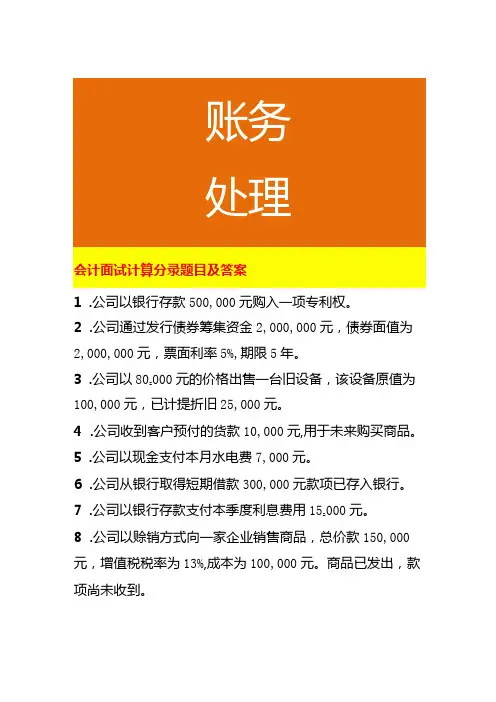 账务
处理

会计面试计算分录题目及答案

1 .公司以银行存款 500，000 元购入一项专利权。

2 .公司通过发行债券筹集资金 2，000，000 元，债券面值为 2，000，000 元，票面利率 5%，期限 5 年。

3 .公司以 80，000 元的价格出售一台旧设备，该设备原值为 100，000 元，已计提折旧 25，000 元。

4 .公司收到客户预付的货款 10，000 元,用于未来购买商品。

5 .公司以现金支付本月水电费 7，000 元。

6 .公司从银行取得短期借款 300，000 元款项已存入银行。

7 .公司以银行存款支付本季度利息费用 15，000 元。

8 .公司以赊销方式向一家企业销售商品，总价款 150，000 元，增值税税率为 13%,成本为 100，000 元。商品已发出，款项尚未收到。